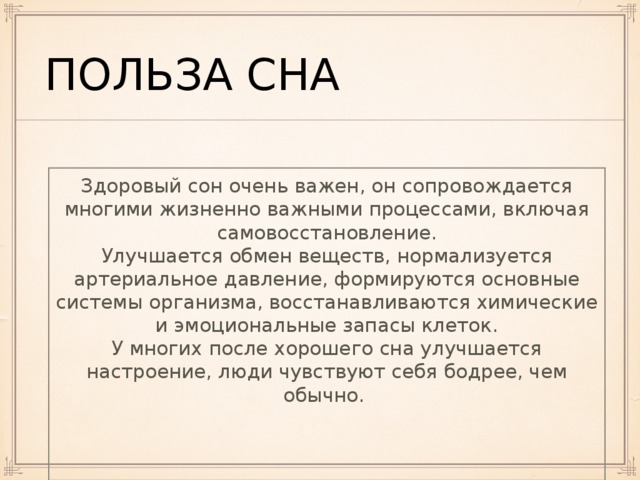 ПОЛЬЗА СНА

Здоровый сон очень важен, он сопровождается многими жизненно важными процессами, включая самовосстановление.
Улучшается обмен веществ, нормализуется артериальное давление, формируются основные системы организма, восстанавливаются химические и эмоциональные запасы клеток.
У многих после хорошего сна улучшается настроение, люди чувствуют себя бодрее, чем обычно.